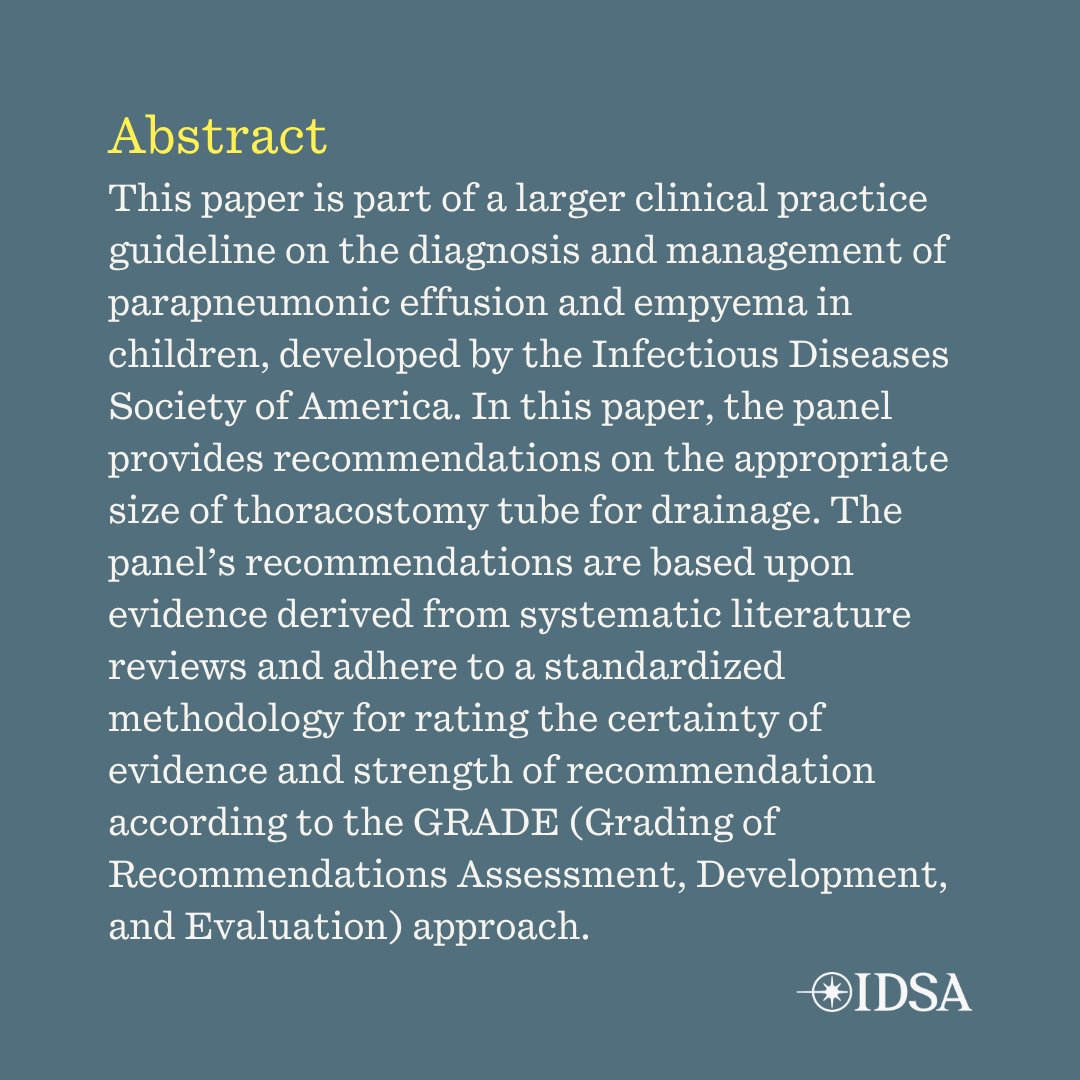 Abstract

This paper is part of a larger clinical practice guideline on the diagnosis and management of parapneumonic effusion and empyema in children, developed by the Infectious Diseases Society of America. In this paper, the panel provides recommendations on the appropriate size of thoracostomy tube for drainage. The panel's recommendations are based upon evidence derived from systematic literature reviews and adhere to a standardized methodology for rating the certainty of evidence and strength of recommendation according to the GRADE (Grading of Recommendations Assessment, Development, and Evaluation) approach.

IDSA